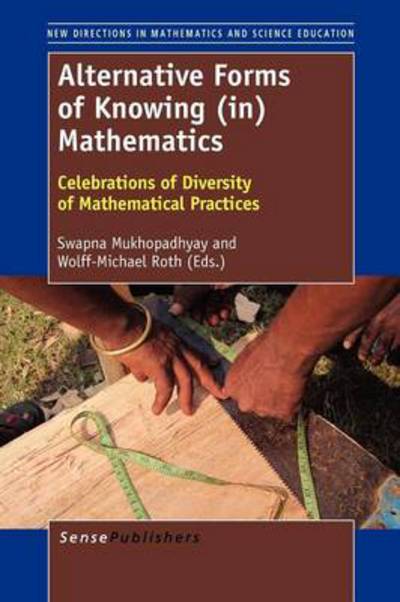 NEW DIRECTIONS IN MATHEMATICS AND SCIENCE EDUCATION

Alternative Forms of Knowing (in) Mathematics

Celebrations of Diversity of Mathematical Practices

Swapna Mukhopadhyay and Wolff-Michael Roth (Eds.)

SensePublishers